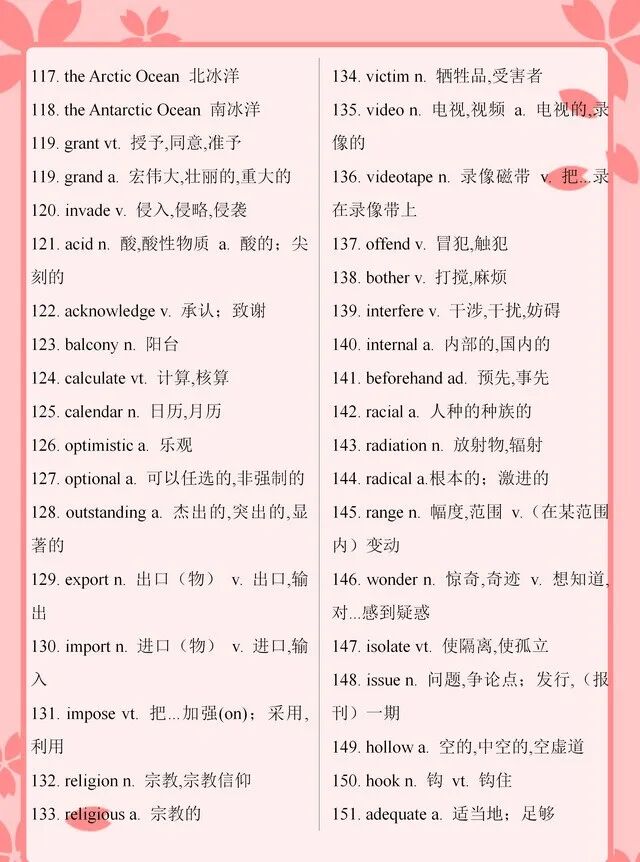 117. the Arctic Ocean 北冰洋

118. the Antarctic Ocean 南冰洋

119. grant vt. 授予,同意,准予

119. grand a. 宏伟大,壮丽的,重大的

120. invade v. 侵入,侵略,侵袭

121. acid n. 酸,酸性物质 a. 酸的;尖刻的

122. acknowledge v. 承认;致谢

123. balcony n. 阳台

124. calculate vt. 计算,核算

125. calendar n. 日历,月历

126. optimistic a. 乐观

127. optional a. 可以任选的,非强制的

128. outstanding a. 杰出的,突出的,显著的

129. export n. 出口(物) v. 出口,输出

130. import n. 进口(物) v. 进口,输入

131. impose vt. 把...加强(on);采用,利用

132. religion n. 宗教,宗教信仰

133. religious a. 宗教的

134. victim n. 牺牲品,受害者

135. video n. 电视,视频 a. 电视的,录像的

136. videotape n. 录像磁带 v. 把...录在录像带上

137. offend v. 冒犯,触犯

138. bother v. 打搅,麻烦

139. interfere v. 干涉,干扰,妨碍

140. internal a. 内部的,国内的

141. beforehand ad. 预先,事先

142. racial a. 人种的种族的

143. radiation n. 放射物,辐射

144. radical a.根本的;激进的

145. range n. 幅度,范围 v.(在某范围内)变动

146. wonder n. 惊奇,奇迹 v. 想知道,对...感到疑惑

147. isolate vt. 使隔离,使孤立

148. issue n. 问题,争论点;发行,(报刊)一期

149. hollow a. 空的,中空的,空虚道

150. hook n. 钩 vt. 钩住

151. adequate a. 适当地;足够